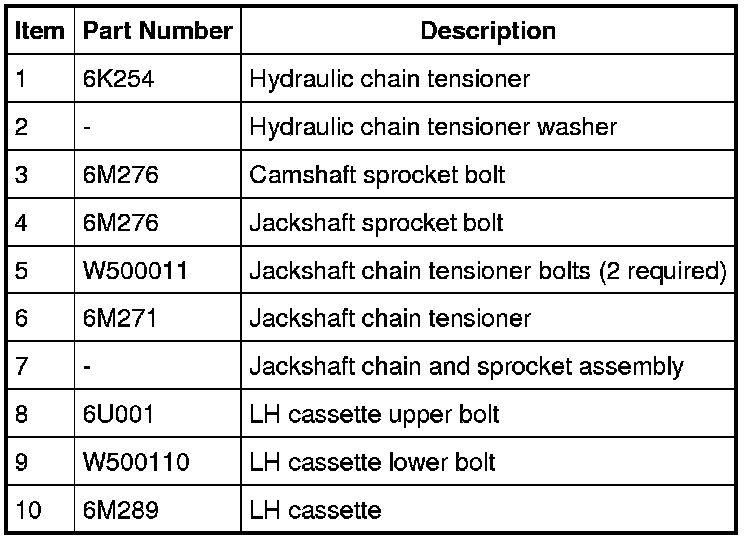 | Item | Part Number | Description |
|---|---|---|
| 1 | 6K254 | Hydraulic chain tensioner |
| 2 | - | Hydraulic chain tensioner washer |
| 3 | 6M276 | Camshaft sprocket bolt |
| 4 | 6M276 | Jackshaft sprocket bolt |
| 5 | W500011 | Jackshaft chain tensioner bolts (2 required) |
| 6 | 6M271 | Jackshaft chain tensioner |
| 7 | - | Jackshaft chain and sprocket assembly |
| 8 | 6U001 | LH cassette upper bolt |
| 9 | W500110 | LH cassette lower bolt |
| 10 | 6M289 | LH cassette |